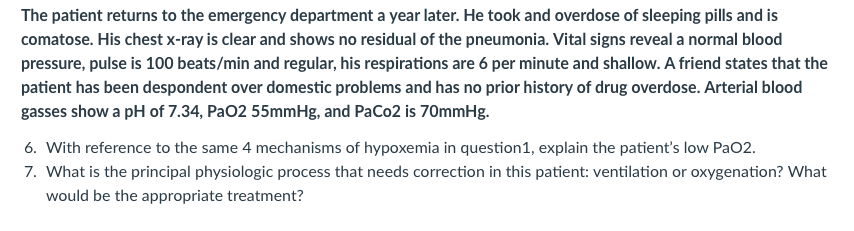 The patient returns to the emergency department a year later. He took and overdose of sleeping pills and is comatose. His chest x-ray is clear and shows no residual of the pneumonia. Vital signs reveal a normal blood pressure, pulse is 100 beats/min and regular, his respirations are 6 per minute and shallow. A friend states that the patient has been despondent over domestic problems and has no prior history of drug overdose. Arterial blood gasses show a pH of 7.34, PaO2 55mmHg, and PaCo2 is 70mmHg.

6. With reference to the same 4 mechanisms of hypoxemia in question1, explain the patient's low PaO2.
7. What is the principal physiologic process that needs correction in this patient: ventilation or oxygenation? What would be the appropriate treatment?